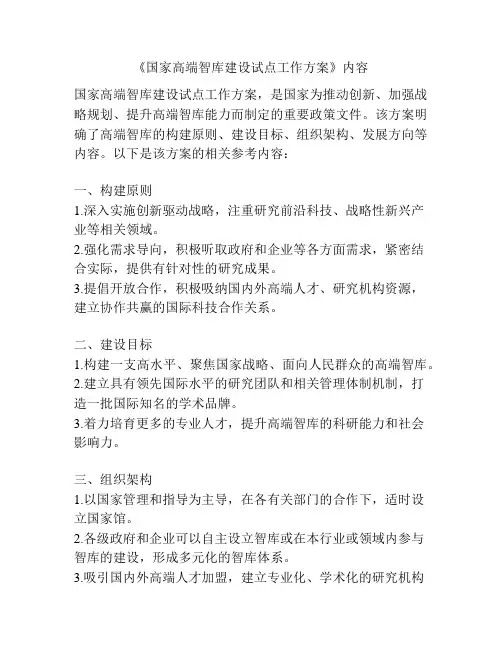 《国家高端智库建设试点工作方案》内容

国家高端智库建设试点工作方案，是国家为推动创新、加强战略规划、提升高端智库能力而制定的重要政策文件。该方案明确了高端智库的构建原则、建设目标、组织架构、发展方向等内容。以下是该方案的相关参考内容：

一、构建原则
1.深入实施创新驱动战略，注重研究前沿科技、战略性新兴产业等相关领域。
2.强化需求导向，积极听取政府和企业等各方面需求，紧密结合实际，提供有针对性的研究成果。
3.提倡开放合作，积极吸纳国内外高端人才、研究机构资源，建立协作共赢的国际科技合作关系。

二、建设目标
1.构建一支高水平、聚焦国家战略、面向人民群众的高端智库。
2.建立具有领先国际水平的研究团队和相关管理体制机制，打造一批国际知名的学术品牌。
3.着力培育更多的专业人才，提升高端智库的科研能力和社会影响力。

三、组织架构
1.以国家管理和指导为主导，在各有关部门的合作下，适时设立国家馆。
2.各级政府和企业可以自主设立智库或在本行业或领域内参与智库的建设，形成多元化的智库体系。
3.吸引国内外高端人才加盟，建立专业化、学术化的研究机构